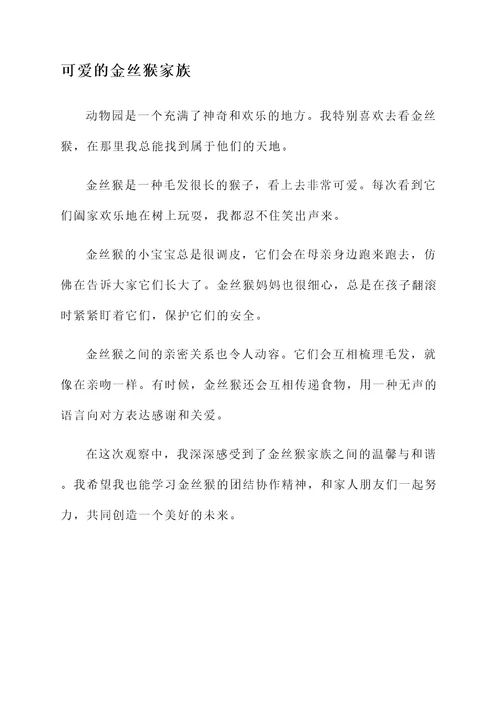 可爱的金丝猴家族

动物园是一个充满了神奇和欢乐的地方。我特别喜欢去看金丝猴，在那里我总能找到属于他们的天地。

金丝猴是一种毛发很长的猴子，看上去非常可爱。每次看到它们阖家欢乐地在树上玩耍，我都忍不住笑出声来。

金丝猴的小宝宝总是很调皮，它们会在母亲身边跑来跑去，仿佛在告诉大家它们长大了。金丝猴妈妈也很细心，总是在孩子翻滚时紧紧盯着它们，保护它们的安全。

金丝猴之间的亲密关系也令人动容。它们会互相梳理毛发，就像在亲吻一样。有时候，金丝猴还会互相传递食物，用一种无声的语言向对方表达感谢和关爱。

在这次观察中，我深深感受到了金丝猴家族之间的温馨与和谐。我希望我也能学习金丝猴的团结协作精神，和家人朋友们一起努力，共同创造一个美好的未来。